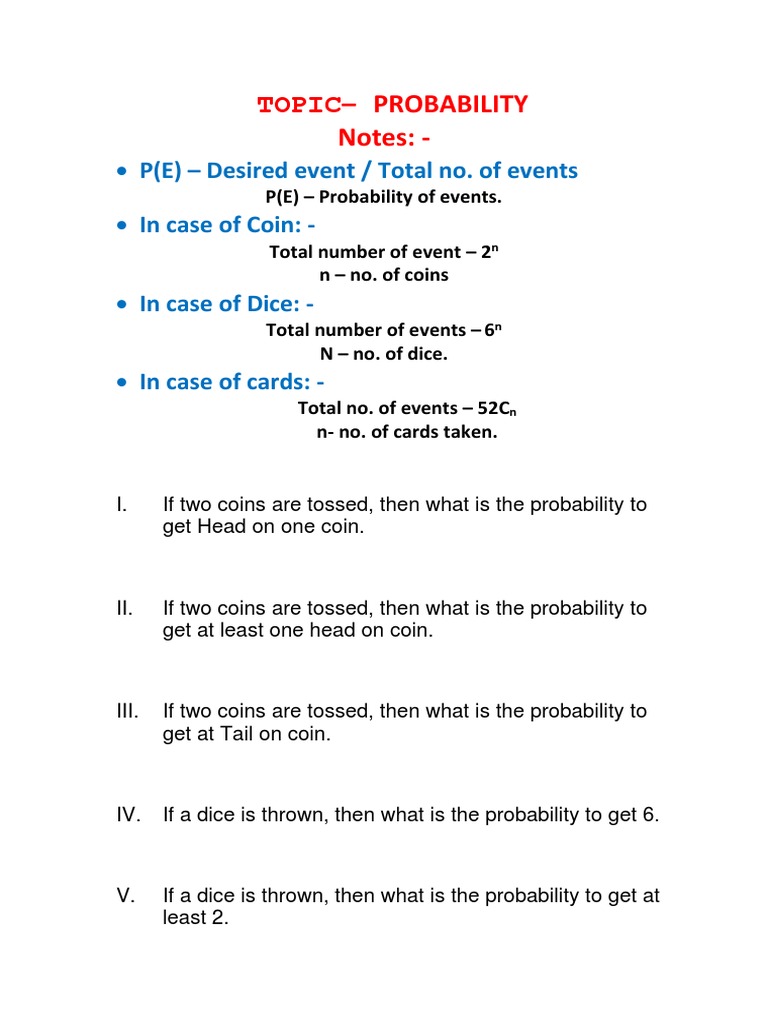 TOPIC– PROBABILITY
Notes: -

• P(E) – Desired event / Total no. of events
P(E) – Probability of events.

• In case of Coin: -
Total number of event – $2^n$
n – no. of coins

• In case of Dice: -
Total number of events – $6^n$
N – no. of dice.

• In case of cards: -
Total no. of events – $52C_n$
n- no. of cards taken.

I. If two coins are tossed, then what is the probability to get Head on one coin.

II. If two coins are tossed, then what is the probability to get at least one head on coin.

III. If two coins are tossed, then what is the probability to get at Tail on coin.

IV. If a dice is thrown, then what is the probability to get 6.

V. If a dice is thrown, then what is the probability to get at least 2.